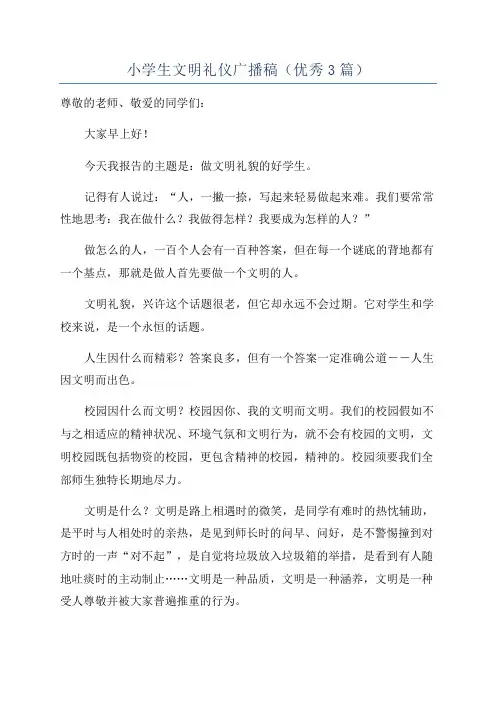 小学生文明礼仪广播稿（优秀3篇）

尊敬的老师、敬爱的同学们：

大家早上好！

今天我报告的主题是：做文明礼貌的好学生。

记得有人说过：“人，一撇一捺，写起来轻易做起来难。我们要常常性地思考：我在做什么？我做得怎样？我要成为怎样的人？”

做怎么的人，一百个人会有一百种答案，但在每一个谜底的背地都有一个基点，那就是做人首先要做一个文明的人。

文明礼貌，兴许这个话题很老，但它却永远不会过期。它对学生和学校来说，是一个永恒的话题。

人生因什么而精彩？答案良多，但有一个答案一定准确公道——人生因文明而出色。

校园因什么而文明？校园因你、我的文明而文明。我们的校园假如不与之相适应的精神状况、环境气氛和文明行为，就不会有校园的文明，文明校园既包括物资的校园，更包含精神的校园，精神的。校园须要我们全部师生独特长期地尽力。

文明是什么？文明是路上相遇时的微笑，是同学有难时的热忱辅助，是平时与人相处时的亲热，是见到师长时的问早、问好，是不警惕撞到对方时的一声“对不起”，是自觉将垃圾放入垃圾箱的举措，是看到有人随地吐痰时的主动制止……文明是一种品质，文明是一种涵养，文明是一种受人尊敬并被大家普遍推重的行为。